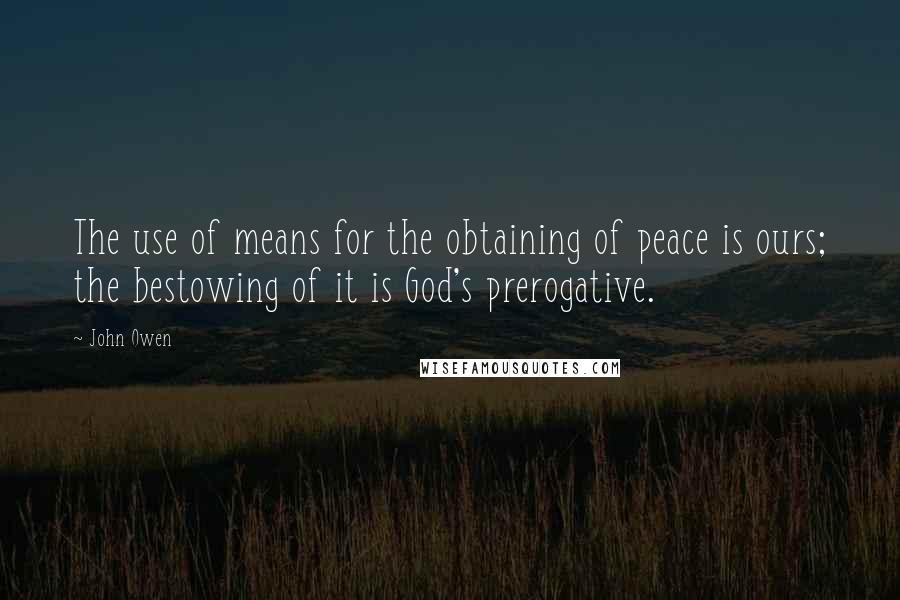 The use of means for the obtaining of peace is ours; the bestowing of it is God's prerogative.

~ John Owen

WISEFAMOUSQUOTES.COM